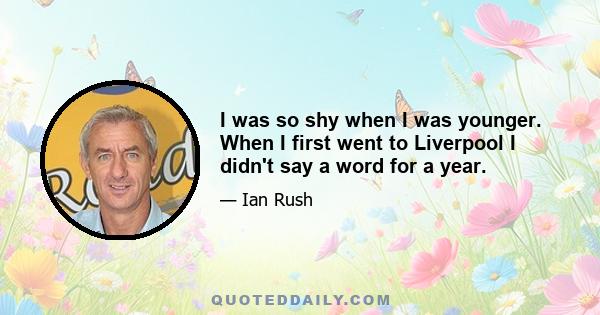 I was so shy when I was younger. When I first went to Liverpool I didn't say a word for a year.

— Ian Rush

QUOTEDDAILY.COM